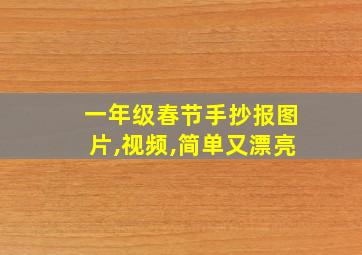 一年级春节手抄报图片,视频,简单又漂亮